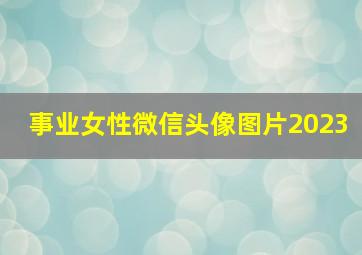 事业女性微信头像图片2023